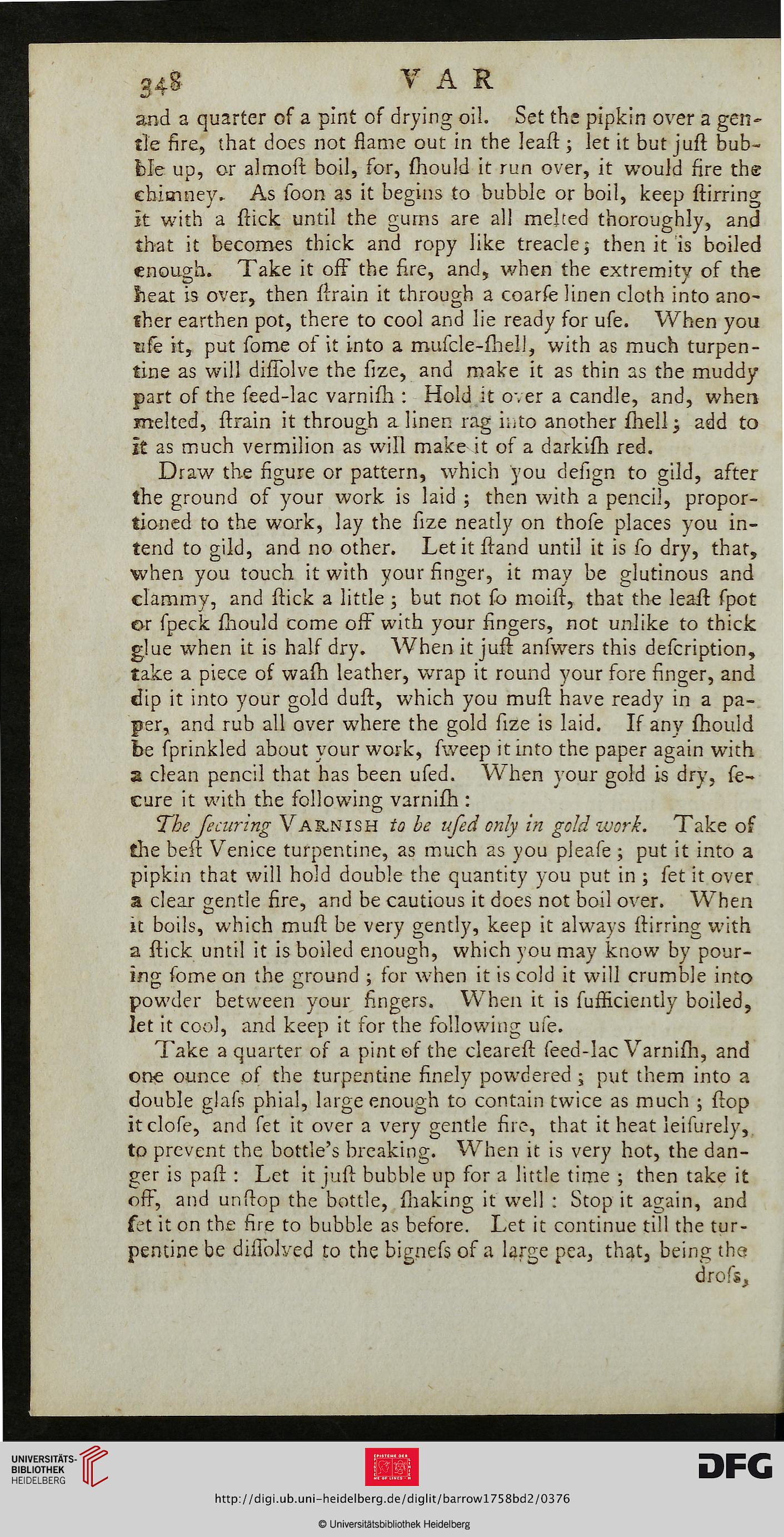 348 VAR

and a quarter of a pint of drying oil. Set the pipkin over a gentle fire, that does not flame out in the leaſt; let it but juſt bubble up, or almoſt boil, for, ſhould it run over, it would fire the chimney. As ſoon as it begins to bubble or boil, keep ſtirring it with a ſtick until the gums are all melted thoroughly, and that it becomes thick and ropy like treacle; then it is boiled enough. Take it off the fire, and, when the extremity of the heat is over, then ſtrain it through a coarſe linen cloth into another earthen pot, there to cool and lie ready for uſe. When you uſe it, put ſome of it into a muſcle-ſhell, with as much turpentine as will diſſolve the ſize, and make it as thin as the muddy part of the ſeed-lac varniſh: Hold it over a candle, and, when melted, ſtrain it through a linen rag into another ſhell; add to it as much vermilion as will make it of a darkiſh red.

Draw the figure or pattern, which you deſign to gild, after the ground of your work is laid; then with a pencil, proportioned to the work, lay the ſize neatly on thoſe places you intend to gild, and no other. Let it ſtand until it is ſo dry, that, when you touch it with your finger, it may be glutinous and clammy, and ſtick a little; but not ſo moiſt, that the leaſt ſpot or ſpeck ſhould come off with your fingers, not unlike to thick glue when it is half dry. When it juſt anſwers this deſcription, take a piece of waſh leather, wrap it round your fore finger, and dip it into your gold duſt, which you muſt have ready in a paper, and rub all over where the gold ſize is laid. If any ſhould be ſprinkled about your work, ſweep it into the paper again with a clean pencil that has been uſed. When your gold is dry, ſecure it with the following varniſh:

The ſecuring VARNISH to be uſed only in gold work. Take of the beſt Venice turpentine, as much as you pleaſe; put it into a pipkin that will hold double the quantity you put in; ſet it over a clear gentle fire, and be cautious it does not boil over. When it boils, which muſt be very gently, keep it always ſtirring with a ſtick until it is boiled enough, which you may know by pouring ſome on the ground; for when it is cold it will crumble into powder between your fingers. When it is ſufficiently boiled, let it cool, and keep it for the following uſe.

Take a quarter of a pint of the cleareſt ſeed-lac Varniſh, and one ounce of the turpentine finely powdered; put them into a double glaſs phial, large enough to contain twice as much; ſtop it cloſe, and ſet it over a very gentle fire, that it heat leiſurely, to prevent the bottle's breaking. When it is very hot, the danger is paſt: Let it juſt bubble up for a little time; then take it off, and unſtop the bottle, ſhaking it well: Stop it again, and ſet it on the fire to bubble as before. Let it continue till the turpentine be diſſolved to the bigneſs of a large pea, that, being the droſs,

UNIVERSITÄTS-BIBLIOTHEK HEIDELBERG
DFG
http://digi.ub.uni-heidelberg.de/diglit/barrow1758bd2/0376
© Universitätsbibliothek Heidelberg